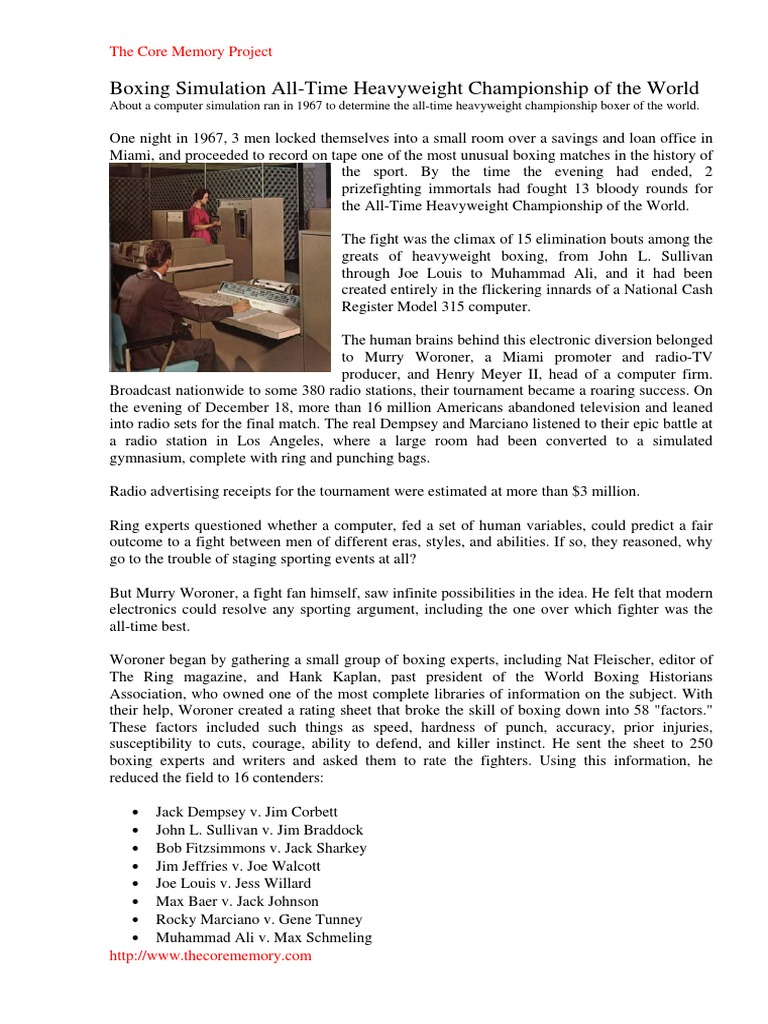 The Core Memory Project

Boxing Simulation All-Time Heavyweight Championship of the World

About a computer simulation ran in 1967 to determine the all-time heavyweight championship boxer of the world.

One night in 1967, 3 men locked themselves into a small room over a savings and loan office in Miami, and proceeded to record on tape one of the most unusual boxing matches in the history of the sport. By the time the evening had ended, 2 prizefighting immortals had fought 13 bloody rounds for the All-Time Heavyweight Championship of the World.

The fight was the climax of 15 elimination bouts among the greats of heavyweight boxing, from John L. Sullivan through Joe Louis to Muhammad Ali, and it had been created entirely in the flickering innards of a National Cash Register Model 315 computer.

The human brains behind this electronic diversion belonged to Murry Woroner, a Miami promoter and radio-TV producer, and Henry Meyer II, head of a computer firm. Broadcast nationwide to some 380 radio stations, their tournament became a roaring success. On the evening of December 18, more than 16 million Americans abandoned television and leaned into radio sets for the final match. The real Dempsey and Marciano listened to their epic battle at a radio station in Los Angeles, where a large room had been converted to a simulated gymnasium, complete with ring and punching bags.

Radio advertising receipts for the tournament were estimated at more than $3 million.

Ring experts questioned whether a computer, fed a set of human variables, could predict a fair outcome to a fight between men of different eras, styles, and abilities. If so, they reasoned, why go to the trouble of staging sporting events at all?

But Murry Woroner, a fight fan himself, saw infinite possibilities in the idea. He felt that modern electronics could resolve any sporting argument, including the one over which fighter was the all-time best.

Woroner began by gathering a small group of boxing experts, including Nat Fleischer, editor of The Ring magazine, and Hank Kaplan, past president of the World Boxing Historians Association, who owned one of the most complete libraries of information on the subject. With their help, Woroner created a rating sheet that broke the skill of boxing down into 58 "factors." These factors included such things as speed, hardness of punch, accuracy, prior injuries, susceptibility to cuts, courage, ability to defend, and killer instinct. He sent the sheet to 250 boxing experts and writers and asked them to rate the fighters. Using this information, he reduced the field to 16 contenders:

• Jack Dempsey v. Jim Corbett
• John L. Sullivan v. Jim Braddock
• Bob Fitzsimmons v. Jack Sharkey
• Jim Jeffries v. Joe Walcott
• Joe Louis v. Jess Willard
• Max Baer v. Jack Johnson
• Rocky Marciano v. Gene Tunney
• Muhammad Ali v. Max Schmeling

http://www.thecorememory.com